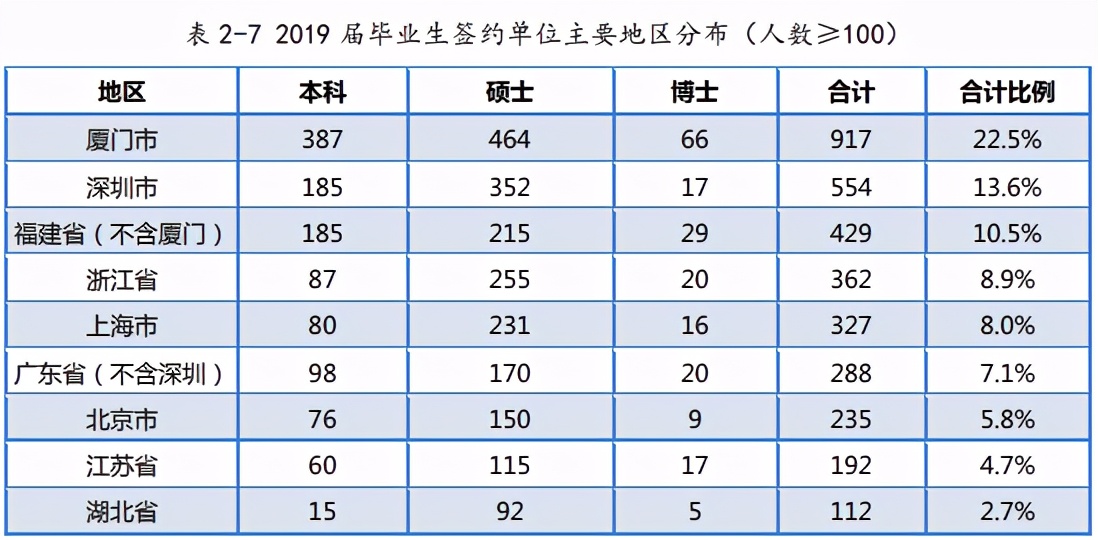 表 2-7 2019 届毕业生签约单位主要地区分布（人数≥100）

| 地区 | 本科 | 硕士 | 博士 | 合计 | 合计比例 |
|---|---|---|---|---|---|
| 厦门市 | 387 | 464 | 66 | 917 | 22.5% |
| 深圳市 | 185 | 352 | 17 | 554 | 13.6% |
| 福建省（不含厦门） | 185 | 215 | 29 | 429 | 10.5% |
| 浙江省 | 87 | 255 | 20 | 362 | 8.9% |
| 上海市 | 80 | 231 | 16 | 327 | 8.0% |
| 广东省（不含深圳） | 98 | 170 | 20 | 288 | 7.1% |
| 北京市 | 76 | 150 | 9 | 235 | 5.8% |
| 江苏省 | 60 | 115 | 17 | 192 | 4.7% |
| 湖北省 | 15 | 92 | 5 | 112 | 2.7% |